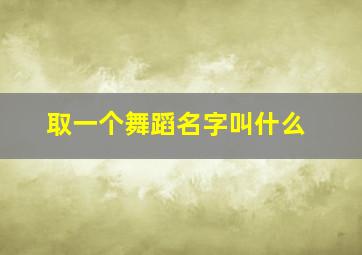 取一个舞蹈名字叫什么